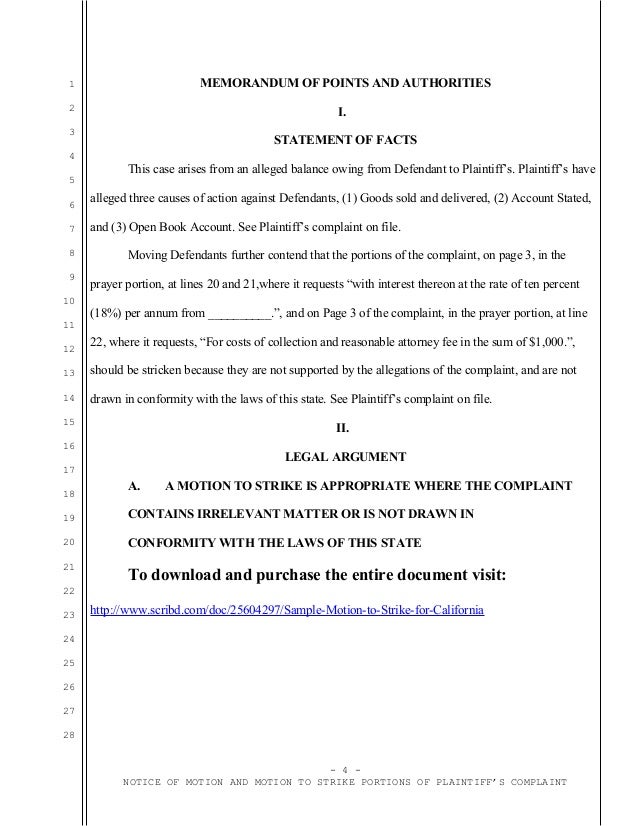 1
2
3
4
5
6
7
8
9
10
11
12
13
14
15
16
17
18
19
20
21
22
23
24
25
26
27
28

MEMORANDUM OF POINTS AND AUTHORITIES

I.

STATEMENT OF FACTS

This case arises from an alleged balance owing from Defendant to Plaintiff's. Plaintiff's have alleged three causes of action against Defendants, (1) Goods sold and delivered, (2) Account Stated, and (3) Open Book Account. See Plaintiff's complaint on file.

Moving Defendants further contend that the portions of the complaint, on page 3, in the prayer portion, at lines 20 and 21,where it requests "with interest thereon at the rate of ten percent (18%) per annum from __________.", and on Page 3 of the complaint, in the prayer portion, at line 22, where it requests, "For costs of collection and reasonable attorney fee in the sum of $1,000.", should be stricken because they are not supported by the allegations of the complaint, and are not drawn in conformity with the laws of this state. See Plaintiff's complaint on file.

II.

LEGAL ARGUMENT

A. A MOTION TO STRIKE IS APPROPRIATE WHERE THE COMPLAINT CONTAINS IRRELEVANT MATTER OR IS NOT DRAWN IN CONFORMITY WITH THE LAWS OF THIS STATE

To download and purchase the entire document visit:

http://www.scribd.com/doc/25604297/Sample-Motion-to-Strike-for-California

- 4 -

NOTICE OF MOTION AND MOTION TO STRIKE PORTIONS OF PLAINTIFF'S COMPLAINT